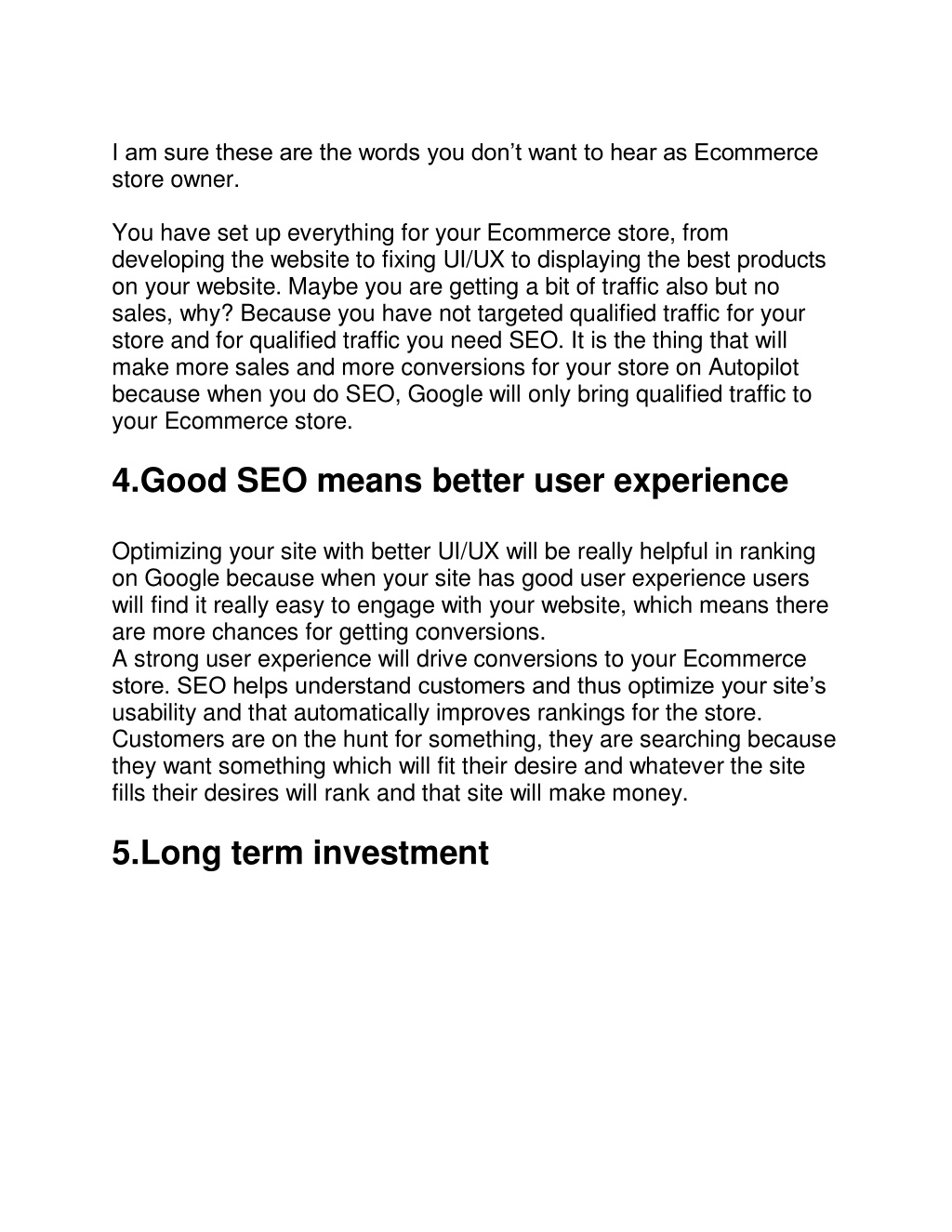 I am sure these are the words you don’t want to hear as Ecommerce store owner.

You have set up everything for your Ecommerce store, from developing the website to fixing UI/UX to displaying the best products on your website. Maybe you are getting a bit of traffic also but no sales, why? Because you have not targeted qualified traffic for your store and for qualified traffic you need SEO. It is the thing that will make more sales and more conversions for your store on Autopilot because when you do SEO, Google will only bring qualified traffic to your Ecommerce store.

4.Good SEO means better user experience

Optimizing your site with better UI/UX will be really helpful in ranking on Google because when your site has good user experience users will find it really easy to engage with your website, which means there are more chances for getting conversions.
A strong user experience will drive conversions to your Ecommerce store. SEO helps understand customers and thus optimize your site’s usability and that automatically improves rankings for the store. Customers are on the hunt for something, they are searching because they want something which will fit their desire and whatever the site fills their desires will rank and that site will make money.

5.Long term investment